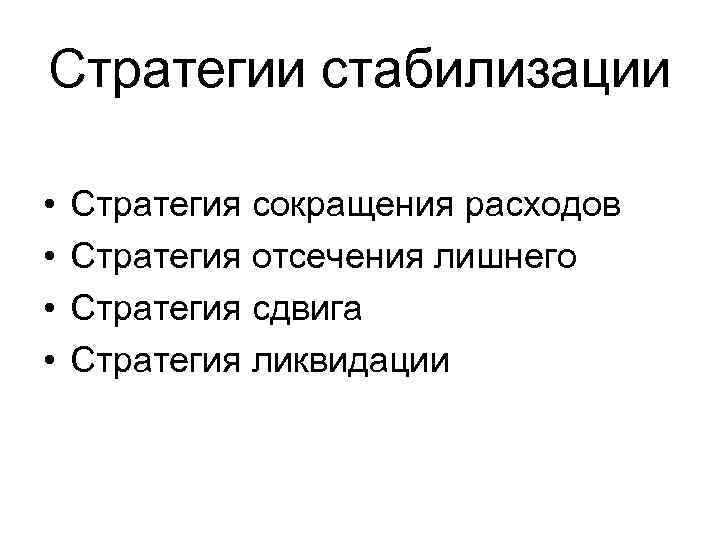 Стратегии стабилизации

• Стратегия сокращения расходов
• Стратегия отсечения лишнего
• Стратегия сдвига
• Стратегия ликвидации